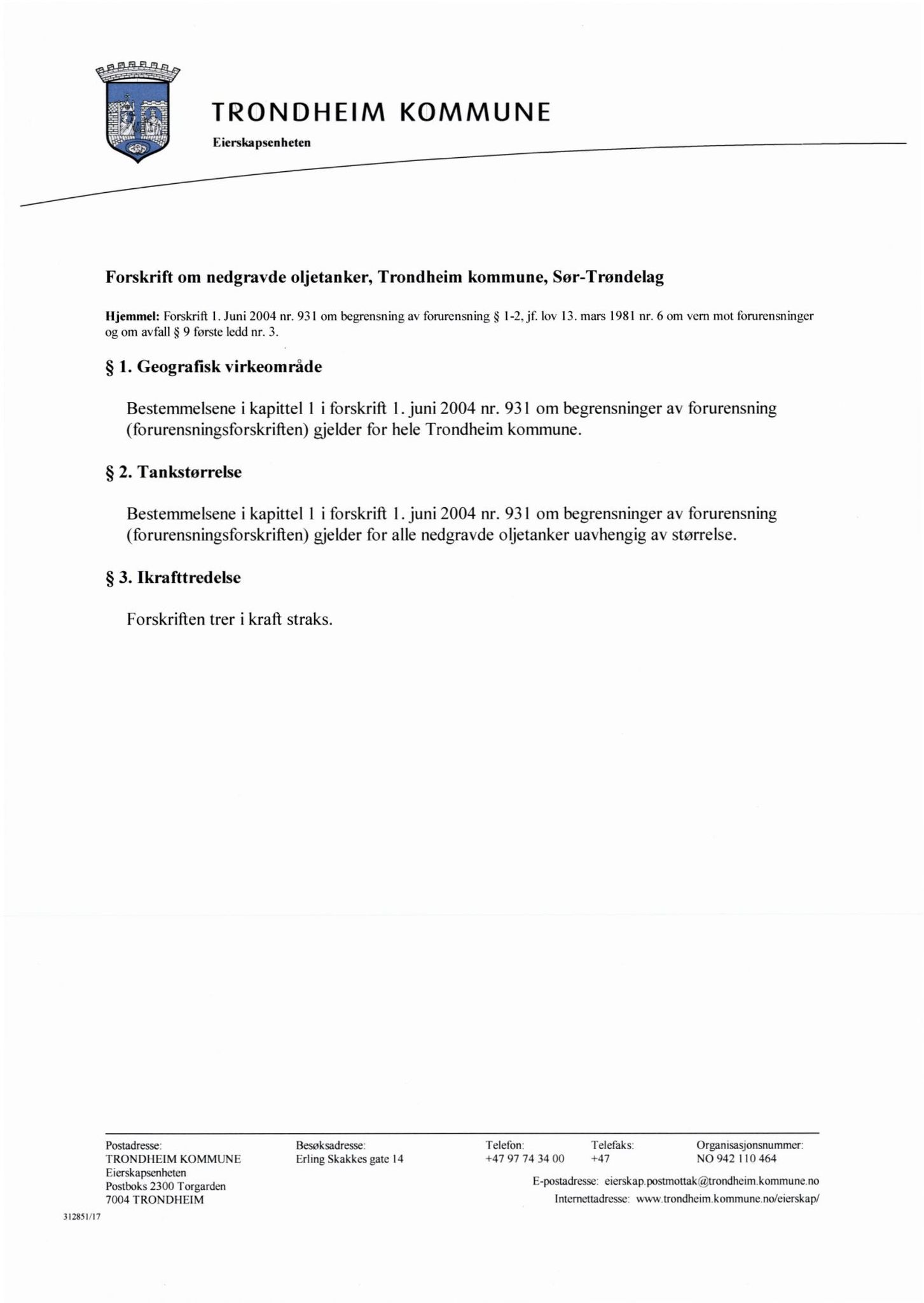 TRONDHEIM KOMMUNE
Eierskapsenheten

Forskrift om nedgravde oljetanker, Trondheim kommune, Sør-Trøndelag

Hjemmel: Forskrift 1. Juni 2004 nr. 931 om begrensning av forurensning § 1-2, jf. lov 13. mars 1981 nr. 6 om vern mot forurensninger og om avfall § 9 første ledd nr. 3.

§ 1. Geografisk virkeområde

Bestemmelsene i kapittel 1 i forskrift 1. juni 2004 nr. 931 om begrensninger av forurensning (forurensningsforskriften) gjelder for hele Trondheim kommune.

§ 2. Tankstørrelse

Bestemmelsene i kapittel 1 i forskrift 1. juni 2004 nr. 931 om begrensninger av forurensning (forurensningsforskriften) gjelder for alle nedgravde oljetanker uavhengig av størrelse.

§ 3. Ikrafttredelse

Forskriften trer i kraft straks.

Postadresse:
TRONDHEIM KOMMUNE
Eierskapsenheten
Postboks 2300 Torgarden
7004 TRONDHEIM

Besøksadresse:
Erling Skakkes gate 14

Telefon:
+47 97 74 34 00

Telefaks:
+47

Organisasjonsnummer:
NO 942 110 464

E-postadresse: eierskap.postmottak@trondheim.kommune.no
Internettadresse: www.trondheim.kommune.no/eierskap/

312851/17